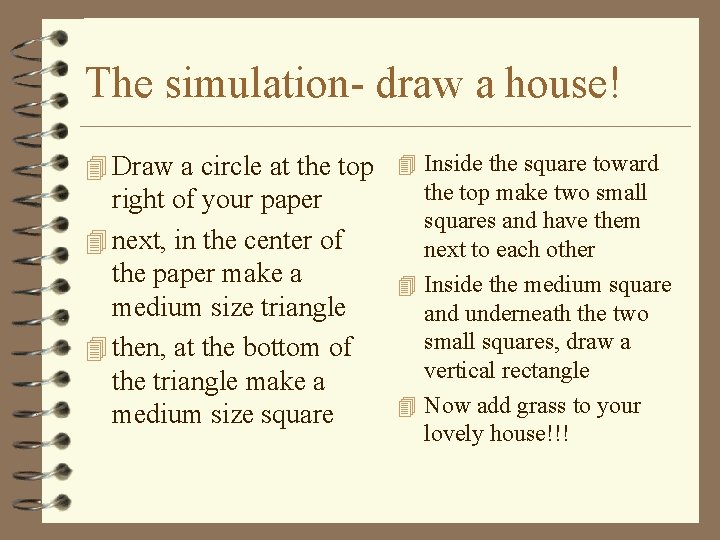 The simulation- draw a house!

Draw a circle at the top right of your paper

next, in the center of the paper make a medium size triangle

then, at the bottom of the triangle make a medium size square

Inside the square toward the top make two small squares and have them next to each other

Inside the medium square and underneath the two small squares, draw a vertical rectangle

Now add grass to your lovely house!!!